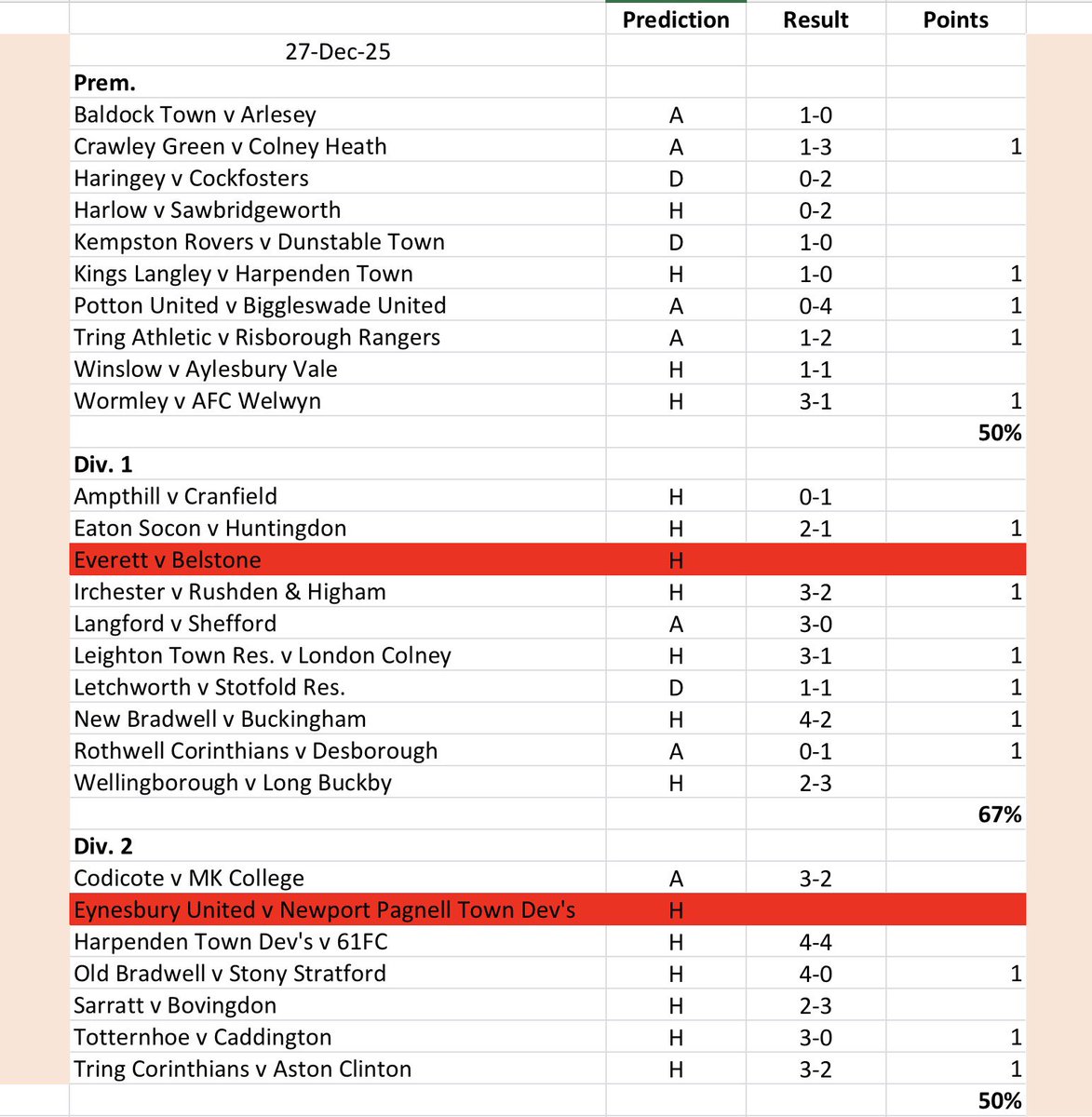 |  | Prediction | Result | Points |
|---|---|---|---|
| 27-Dec-25 |  |  |  |
| **Prem.** |  |  |  |
| Baldock Town v Arlesey | A | 1-0 |  |
| Crawley Green v Colney Heath | A | 1-3 | 1 |
| Haringey v Cockfosters | D | 0-2 |  |
| Harlow v Sawbridgeworth | H | 0-2 |  |
| Kempston Rovers v Dunstable Town | D | 1-0 |  |
| Kings Langley v Harpenden Town | H | 1-0 | 1 |
| Potton United v Biggleswade United | A | 0-4 | 1 |
| Tring Athletic v Risborough Rangers | A | 1-2 | 1 |
| Winslow v Aylesbury Vale | H | 1-1 |  |
| Wormley v AFC Welwyn | H | 3-1 | 1 |
|  |  |  | **50%** |
| **Div. 1** |  |  |  |
| Ampthill v Cranfield | H | 0-1 |  |
| Eaton Socon v Huntingdon | H | 2-1 | 1 |
| Everett v Belstone | H |  |  |
| Irchester v Rushden & Higham | H | 3-2 | 1 |
| Langford v Shefford | A | 3-0 |  |
| Leighton Town Res. v London Colney | H | 3-1 | 1 |
| Letchworth v Stotfold Res. | D | 1-1 | 1 |
| New Bradwell v Buckingham | H | 4-2 | 1 |
| Rothwell Corinthians v Desborough | A | 0-1 | 1 |
| Wellingborough v Long Buckby | H | 2-3 |  |
|  |  |  | **67%** |
| **Div. 2** |  |  |  |
| Codicote v MK College | A | 3-2 |  |
| Eynesbury United v Newport Pagnell Town Dev's | H |  |  |
| Harpenden Town Dev's v 61FC | H | 4-4 |  |
| Old Bradwell v Stony Stratford | H | 4-0 | 1 |
| Sarratt v Bovingdon | H | 2-3 |  |
| Totternhoe v Caddington | H | 3-0 | 1 |
| Tring Corinthians v Aston Clinton | H | 3-2 | 1 |
|  |  |  | **50%** |